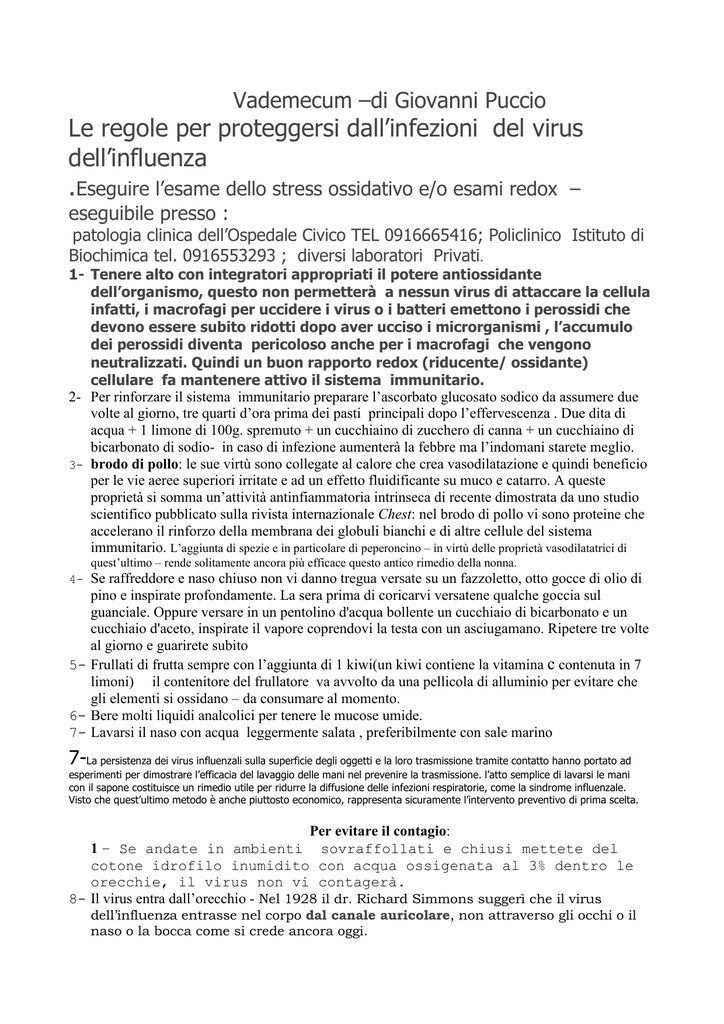 Vademecum –di Giovanni Puccio

Le regole per proteggersi dall'infezioni del virus dell'influenza

.Eseguire l'esame dello stress ossidativo e/o esami redox – eseguibile presso :
patologia clinica dell'Ospedale Civico TEL 0916665416; Policlinico Istituto di Biochimica tel. 0916553293 ; diversi laboratori Privati.

1- Tenere alto con integratori appropriati il potere antiossidante dell'organismo, questo non permetterà a nessun virus di attaccare la cellula infatti, i macrofagi per uccidere i virus o i batteri emettono i perossidi che devono essere subito ridotti dopo aver ucciso i microrganismi , l'accumulo dei perossidi diventa pericoloso anche per i macrofagi che vengono neutralizzati. Quindi un buon rapporto redox (riducente/ ossidante) cellulare fa mantenere attivo il sistema immunitario.

2- Per rinforzare il sistema immunitario preparare l'ascorbato glucosato sodico da assumere due volte al giorno, tre quarti d'ora prima dei pasti principali dopo l'effervescenza . Due dita di acqua + 1 limone di 100g. spremuto + un cucchiaino di zucchero di canna + un cucchiaino di bicarbonato di sodio- in caso di infezione aumenterà la febbre ma l'indomani starete meglio.

3- brodo di pollo: le sue virtù sono collegate al calore che crea vasodilatazione e quindi beneficio per le vie aeree superiori irritate e ad un effetto fluidificante su muco e catarro. A queste proprietà si somma un'attività antinfiammatoria intrinseca di recente dimostrata da uno studio scientifico pubblicato sulla rivista internazionale Chest: nel brodo di pollo vi sono proteine che accelerano il rinforzo della membrana dei globuli bianchi e di altre cellule del sistema immunitario. L'aggiunta di spezie e in particolare di peperoncino – in virtù delle proprietà vasodilatatrici di quest'ultimo – rende solitamente ancora più efficace questo antico rimedio della nonna.

4- Se raffreddore e naso chiuso non vi danno tregua versate su un fazzoletto, otto gocce di olio di pino e inspirate profondamente. La sera prima di coricarvi versatene qualche goccia sul guanciale. Oppure versare in un pentolino d'acqua bollente un cucchiaio di bicarbonato e un cucchiaio d'aceto, inspirate il vapore coprendovi la testa con un asciugamano. Ripetere tre volte al giorno e guarirete subito

5- Frullati di frutta sempre con l'aggiunta di 1 kiwi(un kiwi contiene la vitamina c contenuta in 7 limoni) il contenitore del frullatore va avvolto da una pellicola di alluminio per evitare che gli elementi si ossidano – da consumare al momento.

6- Bere molti liquidi analcolici per tenere le mucose umide.

7- Lavarsi il naso con acqua leggermente salata , preferibilmente con sale marino

7-La persistenza dei virus influenzali sulla superficie degli oggetti e la loro trasmissione tramite contatto hanno portato ad esperimenti per dimostrare l'efficacia del lavaggio delle mani nel prevenire la trasmissione. l'atto semplice di lavarsi le mani con il sapone costituisce un rimedio utile per ridurre la diffusione delle infezioni respiratorie, come la sindrome influenzale. Visto che quest'ultimo metodo è anche piuttosto economico, rappresenta sicuramente l'intervento preventivo di prima scelta.

Per evitare il contagio:

1 – Se andate in ambienti sovraffollati e chiusi mettete del cotone idrofilo inumidito con acqua ossigenata al 3% dentro le orecchie, il virus non vi contagerà.

8- Il virus entra dall'orecchio - Nel 1928 il dr. Richard Simmons suggerì che il virus dell'influenza entrasse nel corpo dal canale auricolare, non attraverso gli occhi o il naso o la bocca come si crede ancora oggi.